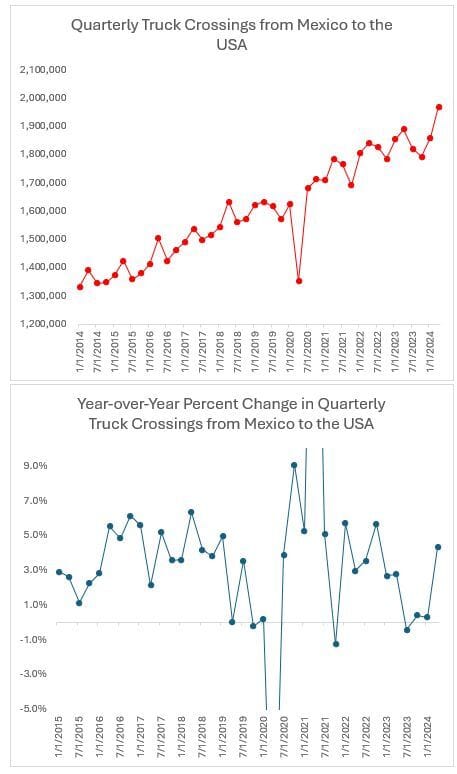 Quarterly Truck Crossings from Mexico to the USA

2,100,000
2,000,000
1,900,000
1,800,000
1,700,000
1,600,000
1,500,000
1,400,000
1,300,000
1,200,000

1/1/2014
7/1/2014
1/1/2015
7/1/2015
1/1/2016
7/1/2016
1/1/2017
7/1/2017
1/1/2018
7/1/2018
1/1/2019
7/1/2019
1/1/2020
7/1/2020
1/1/2021
7/1/2021
1/1/2022
7/1/2022
1/1/2023
7/1/2023
1/1/2024

Year-over-Year Percent Change in Quarterly Truck Crossings from Mexico to the USA

9.0%
7.0%
5.0%
3.0%
1.0%
-1.0%
-3.0%
-5.0%

1/1/2015
7/1/2015
1/1/2016
7/1/2016
1/1/2017
7/1/2017
1/1/2018
7/1/2018
1/1/2019
7/1/2019
1/1/2020
7/1/2020
1/1/2021
7/1/2021
1/1/2022
7/1/2022
1/1/2023
7/1/2023
1/1/2024